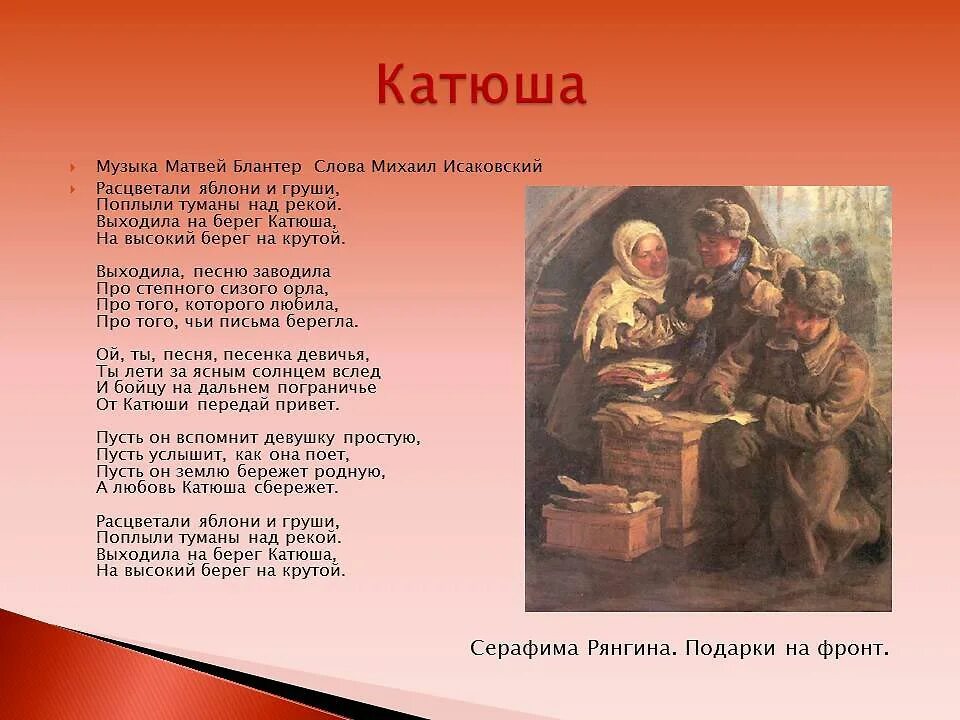 Катюша

Музыка Матвей Блантер Слова Михаил Исаковский

Расцветали яблони и груши,
Поплыли туманы над рекой.
Выходила на берег Катюша,
На высокий берег на крутой.

Выходила, песню заводила
Про степного сизого орла,
Про того, которого любила,
Про того, чьи письма берегла.

Ой, ты, песня, песенка девичья,
Ты лети за ясным солнцем вслед
И бойцу на дальнем пограничье
От Катюши передай привет.

Пусть он вспомнит девушку простую,
Пусть услышит, как она поет,
Пусть он землю бережет родную,
А любовь Катюша сбережет.

Расцветали яблони и груши,
Поплыли туманы над рекой.
Выходила на берег Катюша,
На высокий берег на крутой.

Серафима Рянгина. Подарки на фронт.